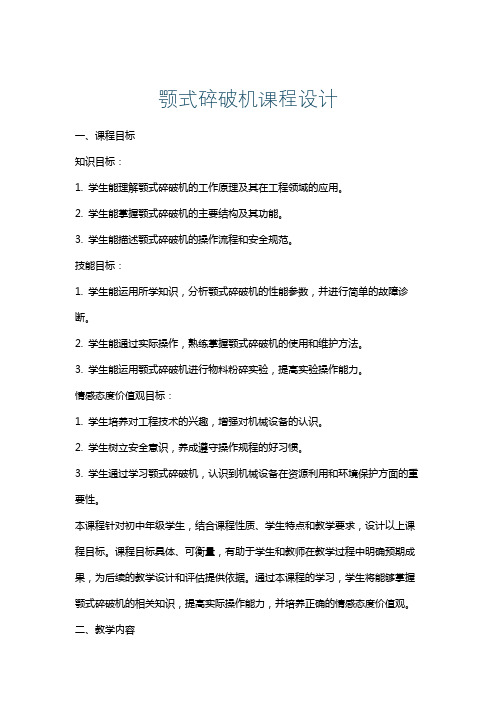 颚式碎破机课程设计

一、课程目标

知识目标：

1. 学生能理解颚式碎破机的工作原理及其在工程领域的应用。

2. 学生能掌握颚式碎破机的主要结构及其功能。

3. 学生能描述颚式碎破机的操作流程和安全规范。

技能目标：

1. 学生能运用所学知识，分析颚式碎破机的性能参数，并进行简单的故障诊断。

2. 学生能通过实际操作，熟练掌握颚式碎破机的使用和维护方法。

3. 学生能运用颚式碎破机进行物料粉碎实验，提高实验操作能力。

情感态度价值观目标：

1. 学生培养对工程技术的兴趣，增强对机械设备的认识。

2. 学生树立安全意识，养成遵守操作规程的好习惯。

3. 学生通过学习颚式碎破机，认识到机械设备在资源利用和环境保护方面的重要性。

本课程针对初中年级学生，结合课程性质、学生特点和教学要求，设计以上课程目标。课程目标具体、可衡量，有助于学生和教师在教学过程中明确预期成果，为后续的教学设计和评估提供依据。通过本课程的学习，学生将能够掌握颚式碎破机的相关知识，提高实际操作能力，并培养正确的情感态度价值观。

二、教学内容